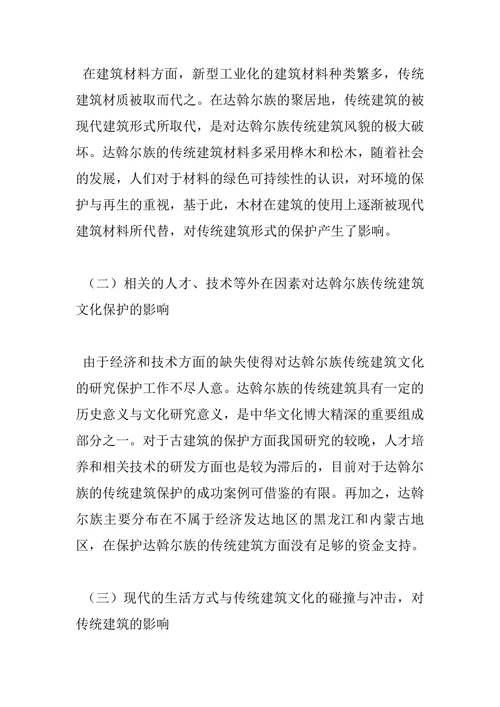 在建筑材料方面，新型工业化的建筑材料种类繁多，传统建筑材质被取而代之。在达斡尔族的聚居地，传统建筑的被现代建筑形式所取代，是对达斡尔族传统建筑风貌的极大破坏。达斡尔族的传统建筑材料多采用桦木和松木，随着社会的发展，人们对于材料的绿色可持续性的认识，对环境的保护与再生的重视，基于此，木材在建筑的使用上逐渐被现代建筑材料所代替，对传统建筑形式的保护产生了影响。

（二）相关的人才、技术等外在因素对达斡尔族传统建筑文化保护的影响

由于经济和技术方面的缺失使得对达斡尔族传统建筑文化的研究保护工作不尽人意。达斡尔族的传统建筑具有一定的历史意义与文化研究意义，是中华文化博大精深的重要组成部分之一。对于古建筑的保护方面我国研究的较晚，人才培养和相关技术的研发方面也是较为滞后的，目前对于达斡尔族的传统建筑保护的成功案例可借鉴的有限。再加之，达斡尔族主要分布在不属于经济发达地区的黑龙江和内蒙古地区，在保护达斡尔族的传统建筑方面没有足够的资金支持。

（三）现代的生活方式与传统建筑文化的碰撞与冲击，对传统建筑的影响